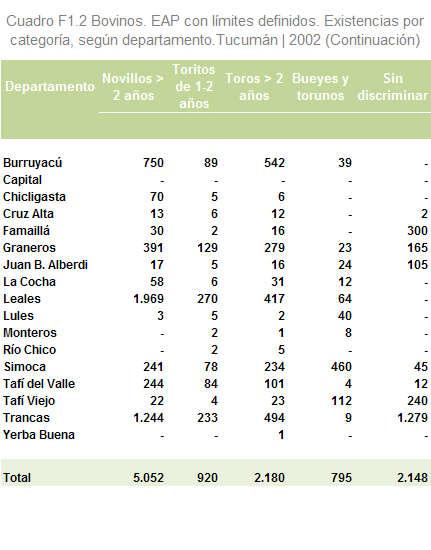 Cuadro F1.2 Bovinos. EAP con límites definidos. Existencias por categoría, según departamento.Tucumán | 2002 (Continuación)

| Departamento | Novillos > 2 años | Toritos de 1-2 años | Toros > 2 años | Bueyes y torunos | Sin discriminar |
|---|---|---|---|---|---|
| Burruyacú | 750 | 89 | 542 | 39 | - |
| Capital | - | - | - | - | - |
| Chicligasta | 70 | 5 | 6 | - | - |
| Cruz Alta | 13 | 6 | 12 | - | 2 |
| Famaillá | 30 | 2 | 16 | - | 300 |
| Graneros | 391 | 129 | 279 | 23 | 165 |
| Juan B. Alberdi | 17 | 5 | 16 | 24 | 105 |
| La Cocha | 58 | 6 | 31 | 12 | - |
| Leales | 1.969 | 270 | 417 | 64 | - |
| Lules | 3 | 5 | 2 | 40 | - |
| Monteros | - | 2 | 1 | 8 | - |
| Río Chico | - | 2 | 5 | - | - |
| Simoca | 241 | 78 | 234 | 460 | 45 |
| Tafí del Valle | 244 | 84 | 101 | 4 | 12 |
| Tafí Viejo | 22 | 4 | 23 | 112 | 240 |
| Trancas | 1.244 | 233 | 494 | 9 | 1.279 |
| Yerba Buena | - | - | 1 | - | - |
| Total | 5.052 | 920 | 2.180 | 795 | 2.148 |